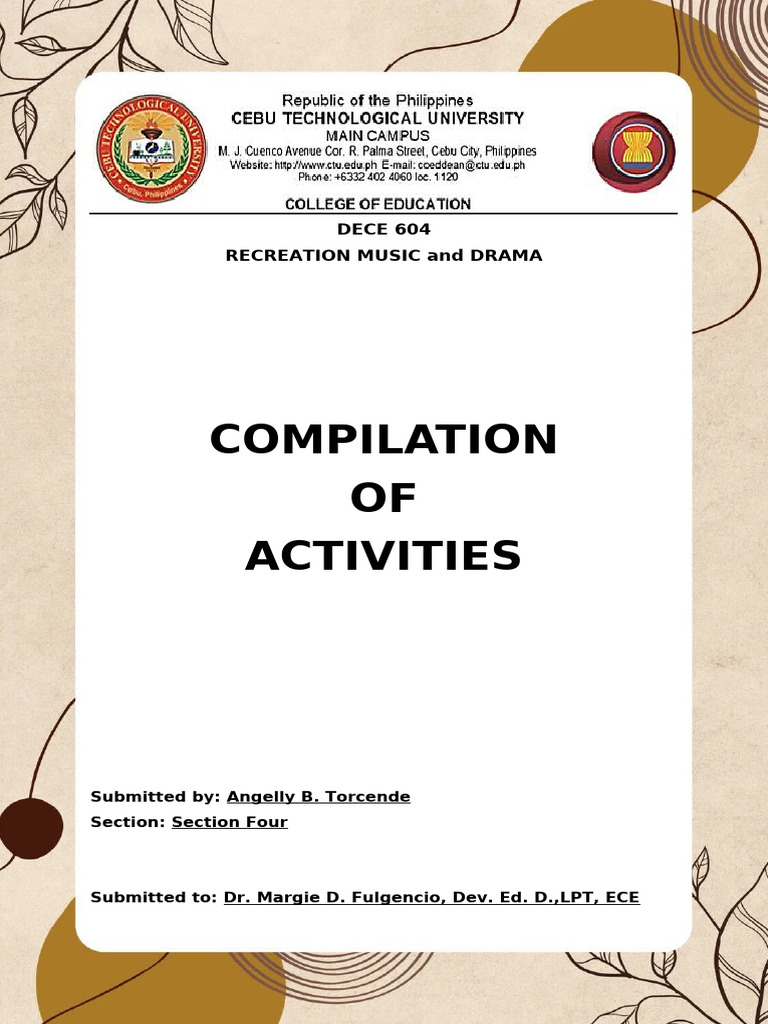 CEBU TECHNOLOGICAL UNIVERSITY
Cebu, Philippines

Republic of the Philippines
CEBU TECHNOLOGICAL UNIVERSITY
MAIN CAMPUS
M. J. Cuenco Avenue Cor. R. Palma Street, Cebu City, Philippines
Website: http://www.ctu.edu.ph E-mail: coeddean@ctu.edu.ph
Phone: +6332 402 4060 loc. 1120

COLLEGE OF EDUCATION
DECE 604
RECREATION MUSIC and DRAMA

COMPILATION
OF
ACTIVITIES

Submitted by: Angelly B. Torcende
Section: Section Four

Submitted to: Dr. Margie D. Fulgencio, Dev. Ed. D.,LPT, ECE